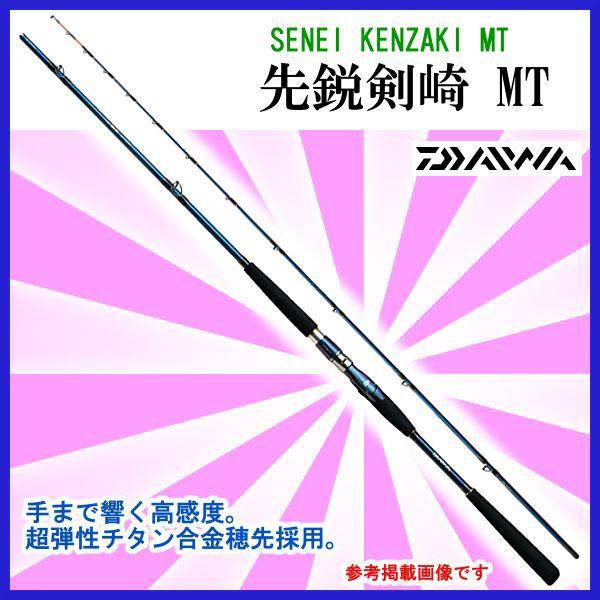 SENEI KENZAKI MT
先鋭剣崎 MT

DAIWA

手まで響く高感度。
超弾性チタン合金穂先採用。

参考掲載画像です